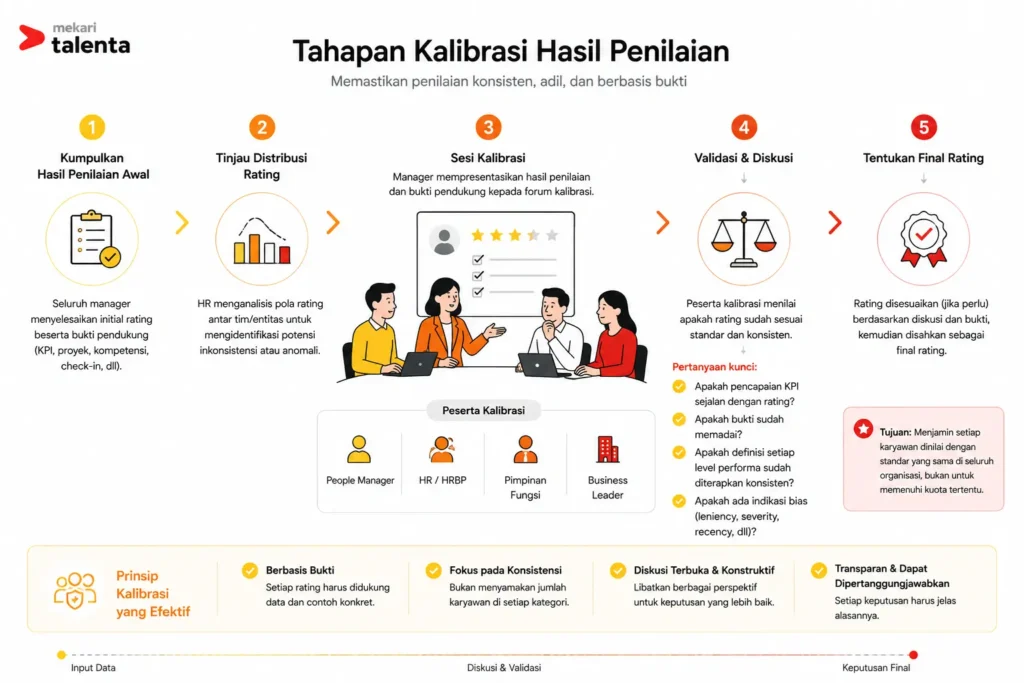 mekari
talenta

Tahapan Kalibrasi Hasil Penilaian

Memastikan penilaian konsisten, adil, dan berbasis bukti

1

Kumpulkan Hasil Penilaian Awal

Seluruh manager menyelesaikan initial rating beserta bukti pendukung (KPI, proyek, kompetensi, check-in, dll).

2

Tinjau Distribusi Rating

HR menganalisis pola rating antar tim/entitas untuk mengidentifikasi potensi inkonsistensi atau anomali.

3

Sesi Kalibrasi

Manager mempresentasikan hasil penilaian dan bukti pendukung kepada forum kalibrasi.

Peserta Kalibrasi

People Manager

HR / HRBP

Pimpinan Fungsi

Business Leader

4

Validasi & Diskusi

Peserta kalibrasi menilai apakah rating sudah sesuai standar dan konsisten.

Pertanyaan kunci:

Apakah pencapaian KPI sejalan dengan rating?

Apakah bukti sudah memadai?

Apakah definisi setiap level performa sudah diterapkan konsisten?

Apakah ada indikasi bias (leniency, severity, recency, dll)?

5

Tentukan Final Rating

Rating disesuaikan (jika perlu) berdasarkan diskusi dan bukti, kemudian disahkan sebagai final rating.

Tujuan: Menjamin setiap karyawan dinilai dengan standar yang sama di seluruh organisasi, bukan untuk memenuhi kuota tertentu.

Prinsip Kalibrasi yang Efektif

Berbasis Bukti
Setiap rating harus didukung data dan contoh konkret.

Fokus pada Konsistensi
Bukan menyamakan jumlah karyawan di setiap kategori.

Diskusi Terbuka & Konstruktif
Libatkan berbagai perspektif untuk keputusan yang lebih baik.

Transparan & Dapat Dipertanggungjawabkan
Setiap keputusan harus jelas alasannya.

Input Data

Diskusi & Validasi

Keputusan Final